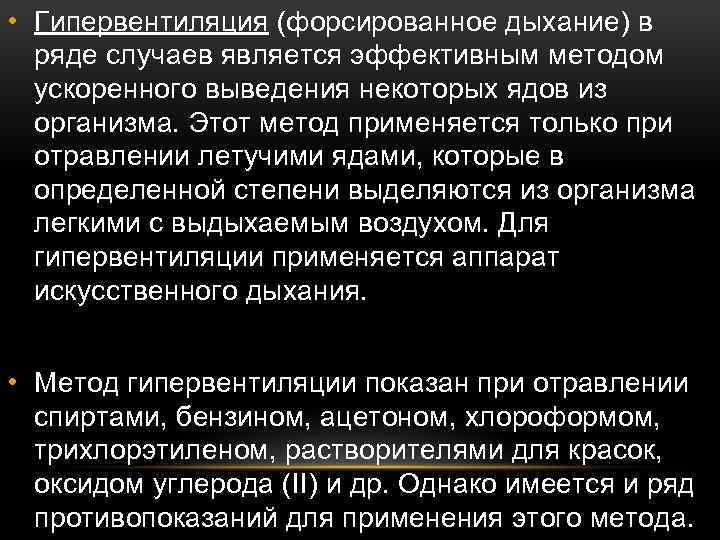 • Гипервентиляция (форсированное дыхание) в ряде случаев является эффективным методом ускоренного выведения некоторых ядов из организма. Этот метод применяется только при отравлении летучими ядами, которые в определенной степени выделяются из организма легкими с выдыхаемым воздухом. Для гипервентиляции применяется аппарат искусственного дыхания.

• Метод гипервентиляции показан при отравлении спиртами, бензином, ацетоном, хлороформом, трихлорэтиленом, растворителями для красок, оксидом углерода (II) и др. Однако имеется и ряд противопоказаний для применения этого метода.